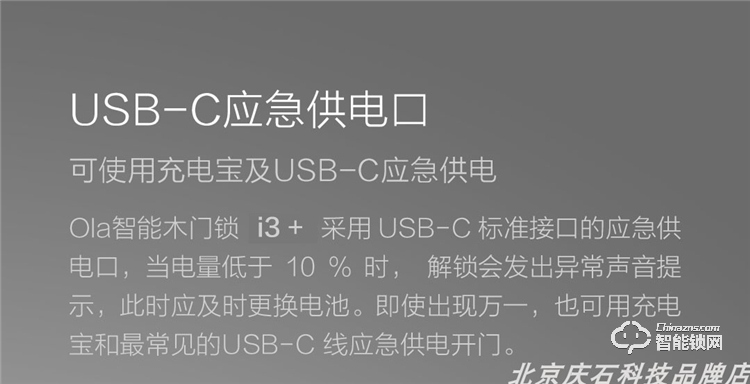 USB-C应急供电口

可使用充电宝及USB-C应急供电

Ola智能木门锁 i3 + 采用 USB-C 标准接口的应急供电口，当电量低于 10 % 时， 解锁会发出异常声音提示，此时应及时更换电池。即使出现万一，也可用充电宝和最常见的USB-C 线应急供电开门。

Chinazns.com
智能锁网

北京庆石科技品牌店